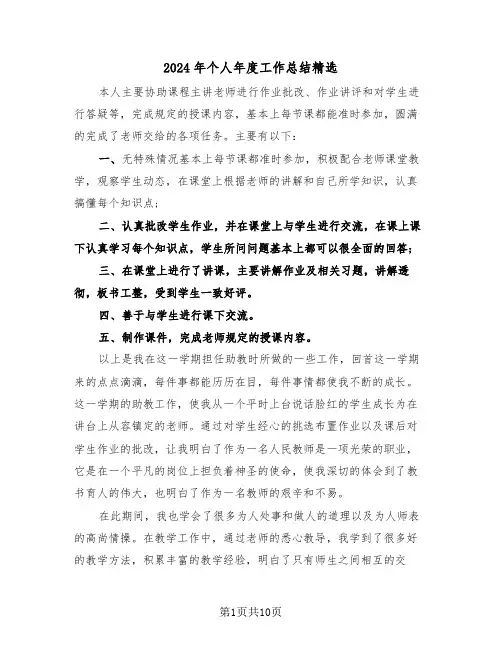 2024年个人年度工作总结精选

本人主要协助课程主讲老师进行作业批改、作业讲评和对学生进行答疑等，完成规定的授课内容，基本上每节课都能准时参加，圆满的完成了老师交给的各项任务。主要有以下：

一、无特殊情况基本上每节课都准时参加，积极配合老师课堂教学，观察学生动态，在课堂上根据老师的讲解和自己所学知识，认真搞懂每个知识点；

二、认真批改学生作业，并在课堂上与学生进行交流，在课上课下认真学习每个知识点，学生所问问题基本上都可以很全面的回答；

三、在课堂上进行了讲课，主要讲解作业及相关习题，讲解透彻，板书工整，受到学生一致好评。

四、善于与学生进行课下交流。

五、制作课件，完成老师规定的授课内容。

以上是我在这一学期担任助教时所做的一些工作，回首这一学期来的点点滴滴，每件事都能历历在目，每件事情都使我不断的成长。这一学期的助教工作，使我从一个平时上台说话脸红的学生成长为在讲台上从容镇定的老师。通过对学生经心的挑选布置作业以及课后对学生作业的批改，让我明白了作为一名人民教师是一项光荣的职业，它是在一个平凡的岗位上担负着神圣的使命，使我深切的体会到了教书育人的伟大，也明白了作为一名教师的艰辛和不易。

在此期间，我也学会了很多为人处事和做人的道理以及为人师表的高尚情操。在教学工作中，通过老师的悉心教导，我学到了很多好的教学方法，积累丰富的教学经验，明白了只有师生之间相互的交

第1页共10页